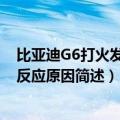 比亚迪G6打火发
反应原因简述）